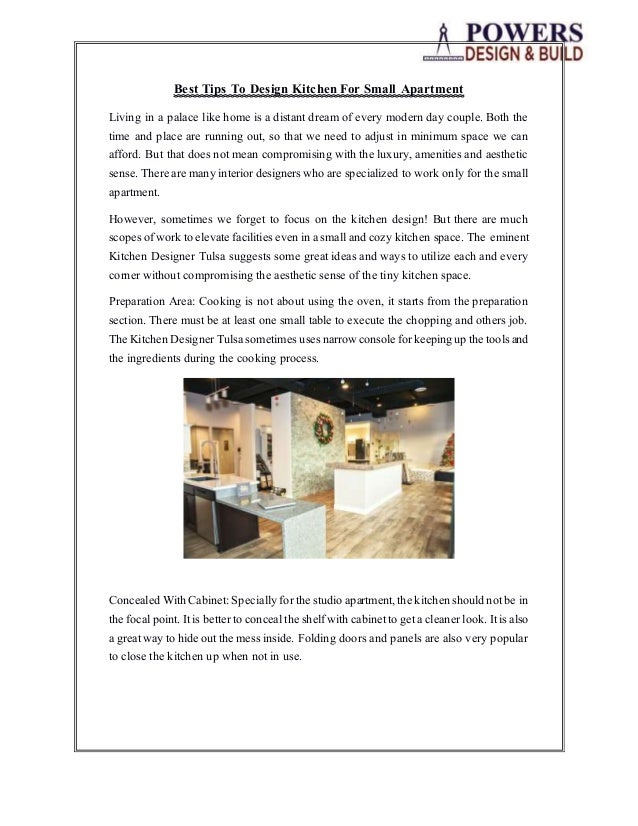 POWERS
DESIGN & BUILD

Best Tips To Design Kitchen For Small Apartment

Living in a palace like home is a distant dream of every modern day couple. Both the time and place are running out, so that we need to adjust in minimum space we can afford. But that does not mean compromising with the luxury, amenities and aesthetic sense. There are many interior designers who are specialized to work only for the small apartment.

However, sometimes we forget to focus on the kitchen design! But there are much scopes of work to elevate facilities even in a small and cozy kitchen space. The eminent Kitchen Designer Tulsa suggests some great ideas and ways to utilize each and every corner without compromising the aesthetic sense of the tiny kitchen space.

Preparation Area: Cooking is not about using the oven, it starts from the preparation section. There must be at least one small table to execute the chopping and others job. The Kitchen Designer Tulsa sometimes uses narrow console for keeping up the tools and the ingredients during the cooking process.

Concealed With Cabinet: Specially for the studio apartment, the kitchen should not be in the focal point. It is better to conceal the shelf with cabinet to get a cleaner look. It is also a great way to hide out the mess inside. Folding doors and panels are also very popular to close the kitchen up when not in use.